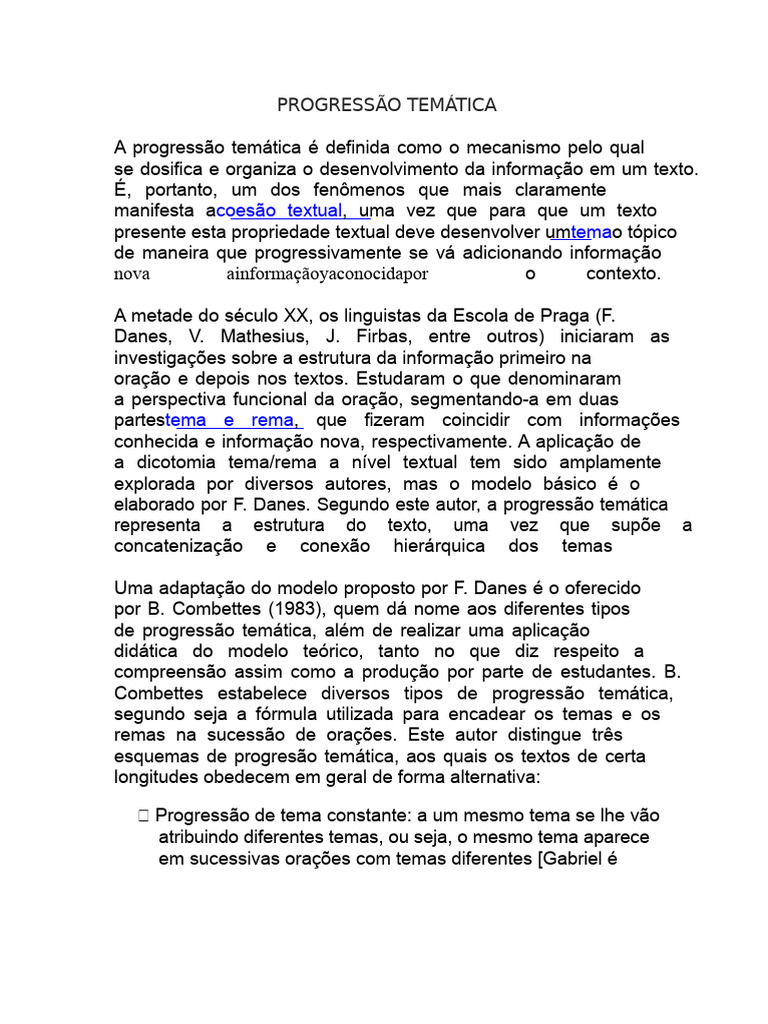 PROGRESSÃO TEMÁTICA

A progressão temática é definida como o mecanismo pelo qual se dosifica e organiza o desenvolvimento da informação em um texto. É, portanto, um dos fenômenos que mais claramente manifesta acoesão textual, uma vez que para que um texto presente esta propriedade textual deve desenvolver umtemao tópico de maneira que progressivamente se vá adicionando informação nova ainformaçãoyaconocidapor o contexto.

A metade do século XX, os linguistas da Escola de Praga (F. Danes, V. Mathesius, J. Firbas, entre outros) iniciaram as investigações sobre a estrutura da informação primeiro na oração e depois nos textos. Estudaram o que denominaram a perspectiva funcional da oração, segmentando-a em duas partestema e rema, que fizeram coincidir com informações conhecida e informação nova, respectivamente. A aplicação de a dicotomia tema/rema a nível textual tem sido amplamente explorada por diversos autores, mas o modelo básico é o elaborado por F. Danes. Segundo este autor, a progressão temática representa a estrutura do texto, uma vez que supõe a concatenização e conexão hierárquica dos temas

Uma adaptação do modelo proposto por F. Danes é o oferecido por B. Combettes (1983), quem dá nome aos diferentes tipos de progressão temática, além de realizar uma aplicação didática do modelo teórico, tanto no que diz respeito a compreensão assim como a produção por parte de estudantes. B. Combettes estabelece diversos tipos de progressão temática, segundo seja a fórmula utilizada para encadear os temas e os remas na sucessão de orações. Este autor distingue três esquemas de progresão temática, aos quais os textos de certa longitudes obedecem em geral de forma alternativa:

 Progressão de tema constante: a um mesmo tema se lhe vão atribuindo diferentes temas, ou seja, o mesmo tema aparece em sucessivas orações com temas diferentes [Gabriel é